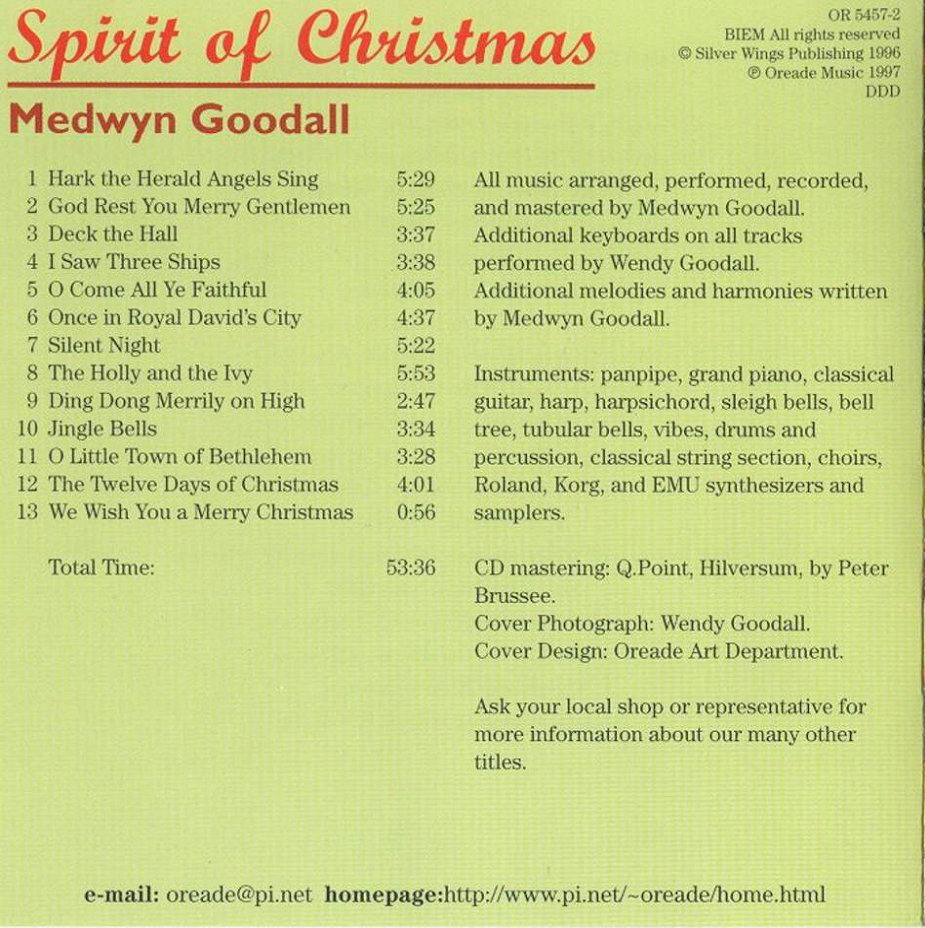 Spirit of Christmas

OR 5457-2
BIEM All rights reserved
© Silver Wings Publishing 1996
℗ Oreade Music 1997
DDD

Medwyn Goodall

| | | |
|---|---|---|
| 1 | Hark the Herald Angels Sing | 5:29 |
| 2 | God Rest You Merry Gentlemen | 5:25 |
| 3 | Deck the Hall | 3:37 |
| 4 | I Saw Three Ships | 3:38 |
| 5 | O Come All Ye Faithful | 4:05 |
| 6 | Once in Royal David's City | 4:37 |
| 7 | Silent Night | 5:22 |
| 8 | The Holly and the Ivy | 5:53 |
| 9 | Ding Dong Merrily on High | 2:47 |
| 10 | Jingle Bells | 3:34 |
| 11 | O Little Town of Bethlehem | 3:28 |
| 12 | The Twelve Days of Christmas | 4:01 |
| 13 | We Wish You a Merry Christmas | 0:56 |
| | Total Time: | 53:36 |

All music arranged, performed, recorded, and mastered by Medwyn Goodall. Additional keyboards on all tracks performed by Wendy Goodall. Additional melodies and harmonies written by Medwyn Goodall.

Instruments: panpipe, grand piano, classical guitar, harp, harpsichord, sleigh bells, bell tree, tubular bells, vibes, drums and percussion, classical string section, choirs, Roland, Korg, and EMU synthesizers and samplers.

CD mastering: Q.Point, Hilversum, by Peter Brussee.
Cover Photograph: Wendy Goodall.
Cover Design: Oreade Art Department.

Ask your local shop or representative for more information about our many other titles.

e-mail: oreade@pi.net homepage:http://www.pi.net/~oreade/home.html